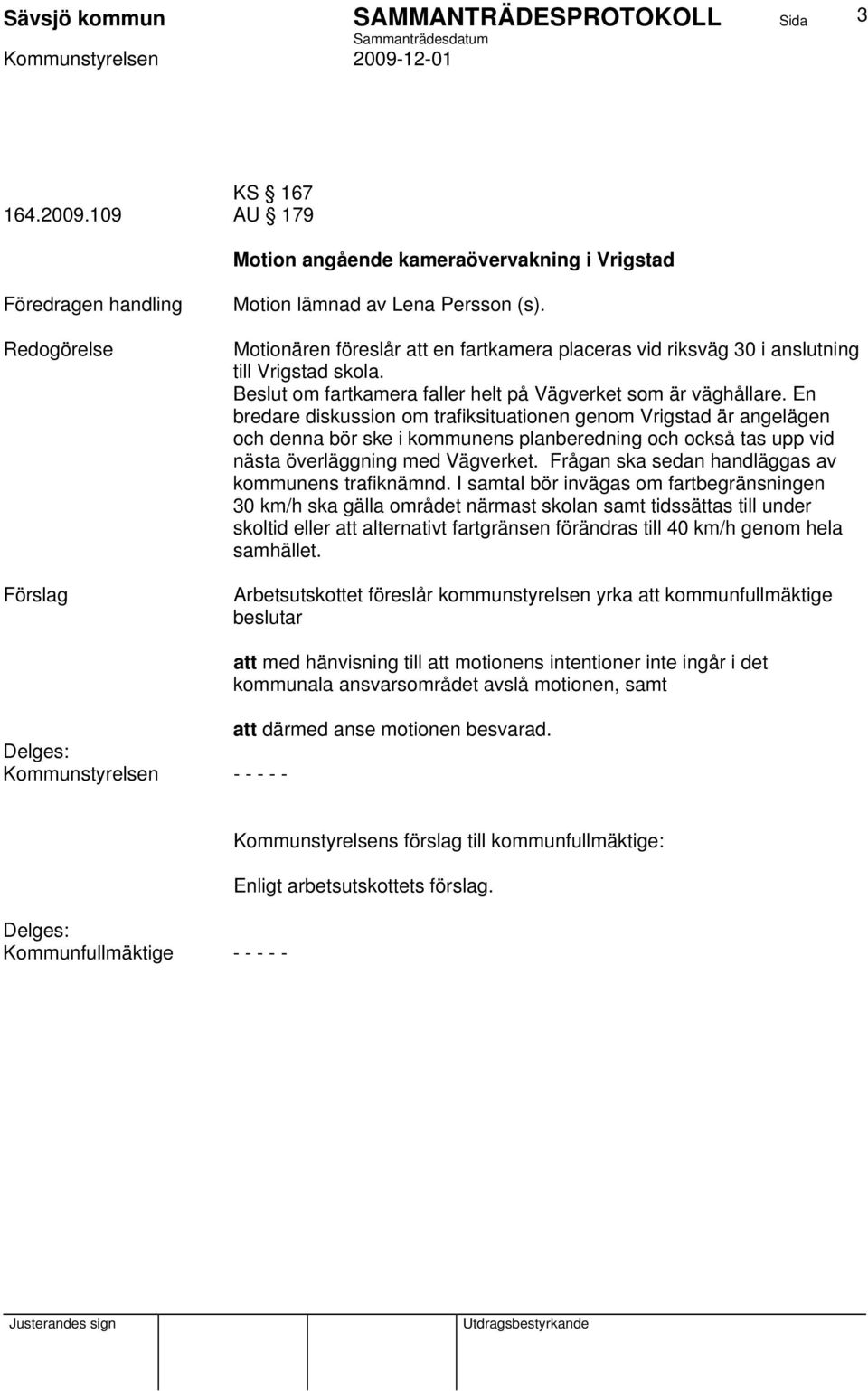 Sävsjö kommun SAMMANTRÄDESPROTOKOLL Sida 3
Sammanträdesdatum
Kommunstyrelsen 2009-12-01

KS § 167
164.2009.109 AU § 179

Motion angående kameraövervakning i Vrigstad

Föredragen handling

Motion lämnad av Lena Persson (s).

Redogörelse

Motionären föreslår att en fartkamera placeras vid riksväg 30 i anslutning till Vrigstad skola.
Beslut om fartkamera faller helt på Vägverket som är väghållare. En bredare diskussion om trafiksituationen genom Vrigstad är angelägen och denna bör ske i kommunens planberedning och också tas upp vid nästa överläggning med Vägverket. Frågan ska sedan handläggas av kommunens trafiknämnd. I samtal bör invägas om fartbegränsningen 30 km/h ska gälla området närmast skolan samt tidssättas till under skoltid eller att alternativt fartgränsen förändras till 40 km/h genom hela samhället.

Förslag

Arbetsutskottet föreslår kommunstyrelsen yrka att kommunfullmäktige beslutar

att med hänvisning till att motionens intentioner inte ingår i det kommunala ansvarsområdet avslå motionen, samt

att därmed anse motionen besvarad.

Delges:
Kommunstyrelsen - - - - -

Kommunstyrelsens förslag till kommunfullmäktige:

Enligt arbetsutskottets förslag.

Delges:
Kommunfullmäktige - - - - -

Justerandes sign Utdragsbestyrkande